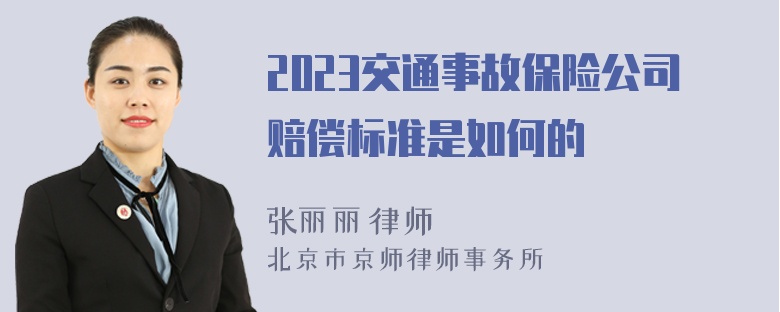 2023交通事故保险公司赔偿标准是如何的

张丽丽 律师
北京市京师律师事务所